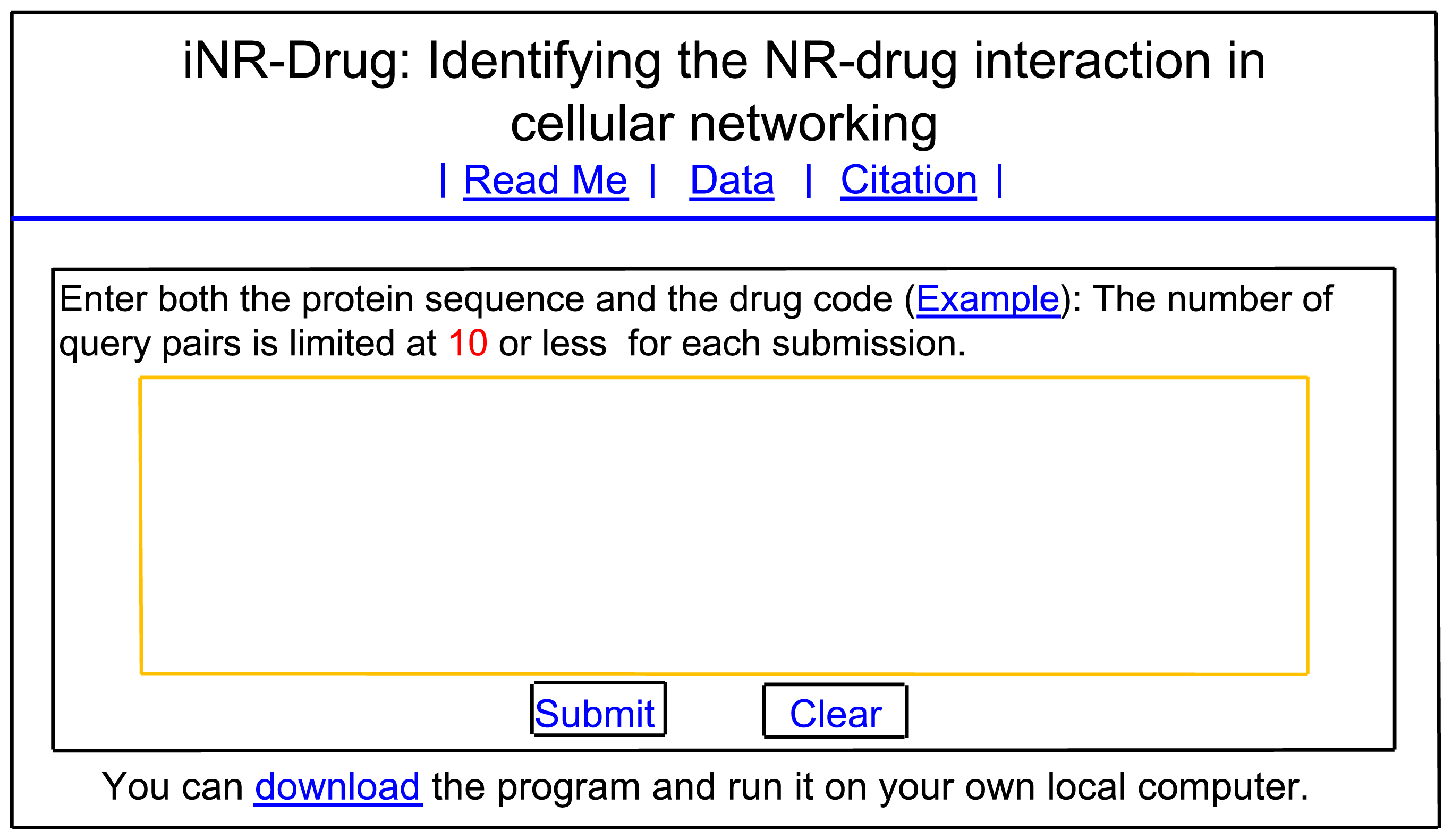 iNR-Drug: Identifying the NR-drug interaction in cellular networking

| Read Me | Data | Citation |

Enter both the protein sequence and the drug code (Example): The number of query pairs is limited at 10 or less for each submission.

Submit Clear

You can download the program and run it on your own local computer.